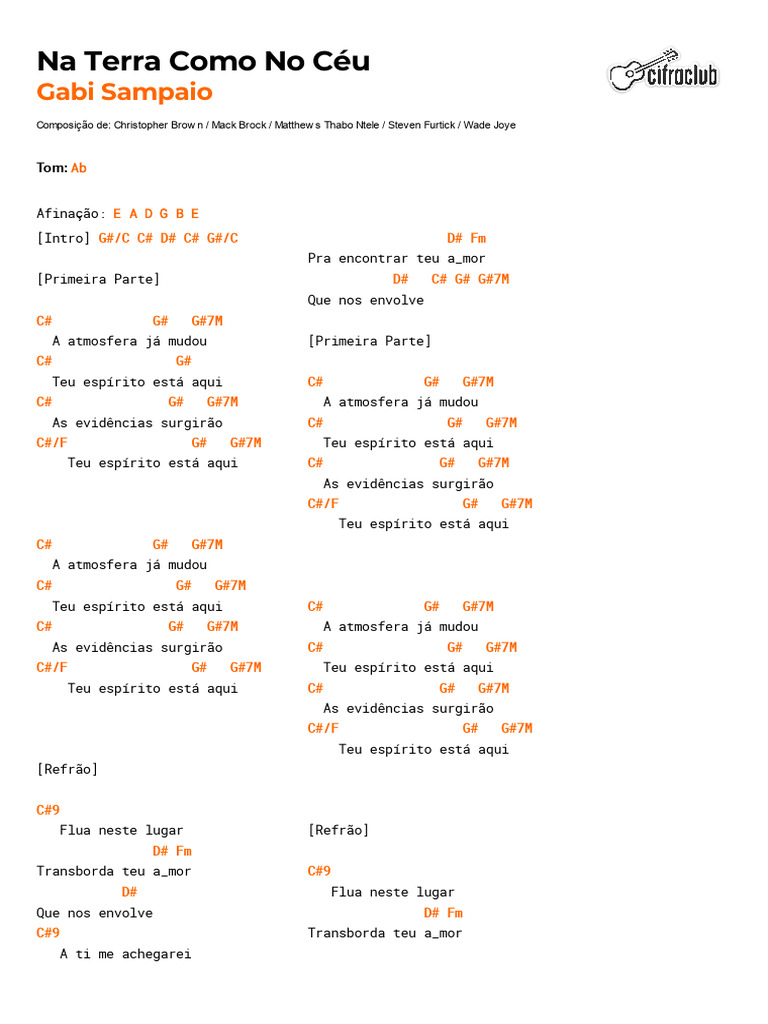 Na Terra Como No Céu
Gabi Sampaio

cifraclub

Composição de: Christopher Brow n / Mack Brock / Matthew s Thabo Ntele / Steven Furtick / Wade Joye

Tom: Ab

Afinação: E A D G B E

[Intro] G#/C C# D# C# G#/C

[Primeira Parte]

C#              G#    G#7M
  A atmosfera já mudou
C#                G#
  Teu espírito está aqui
C#                G#    G#7M
  As evidências surgirão
C#/F                 G#    G#7M
    Teu espírito está aqui

C#              G#    G#7M
  A atmosfera já mudou
C#                G#    G#7M
  Teu espírito está aqui
C#                G#    G#7M
  As evidências surgirão
C#/F                 G#    G#7M
    Teu espírito está aqui

[Refrão]

C#9
   Flua neste lugar
               D# Fm
Transborda teu a_mor
           D#
Que nos envolve
C#9
   A ti me achegarei

                         D# Fm
Pra encontrar teu a_mor
                  D#   C# G# G#7M
Que nos envolve

[Primeira Parte]

C#              G#    G#7M
  A atmosfera já mudou
C#                G#    G#7M
  Teu espírito está aqui
C#                G#    G#7M
  As evidências surgirão
C#/F                 G#    G#7M
    Teu espírito está aqui

C#              G#    G#7M
  A atmosfera já mudou
C#                G#    G#7M
  Teu espírito está aqui
C#                G#    G#7M
  As evidências surgirão
C#/F                 G#    G#7M
    Teu espírito está aqui

[Refrão]

C#9
   Flua neste lugar
               D# Fm
Transborda teu a_mor